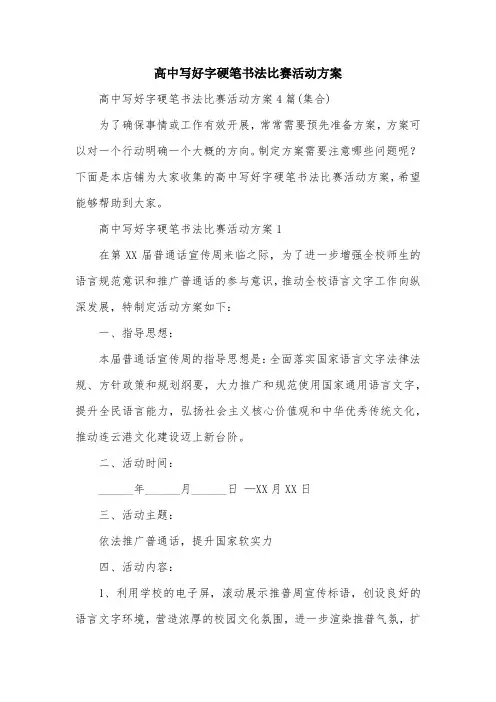 高中写好字硬笔书法比赛活动方案

高中写好字硬笔书法比赛活动方案4篇(集合)

为了确保事情或工作有效开展，常常需要预先准备方案，方案可以对一个行动明确一个大概的方向。制定方案需要注意哪些问题呢？下面是本店铺为大家收集的高中写好字硬笔书法比赛活动方案，希望能够帮助到大家。

高中写好字硬笔书法比赛活动方案1

在第XX届普通话宣传周来临之际，为了进一步增强全校师生的语言规范意识和推广普通话的参与意识，推动全校语言文字工作向纵深发展，特制定活动方案如下：

一、指导思想：

本届普通话宣传周的指导思想是：全面落实国家语言文字法律法规、方针政策和规划纲要，大力推广和规范使用国家通用语言文字，提升全民语言能力，弘扬社会主义核心价值观和中华优秀传统文化，推动连云港文化建设迈上新台阶。

二、活动时间：

______年______月______日 —XX月XX日

三、活动主题：

依法推广普通话，提升国家软实力

四、活动内容：

1、利用学校的电子屏，滚动展示推普周宣传标语，创设良好的语言文字环境，营造浓厚的校园文化氛围，进一步渲染推普气氛，扩